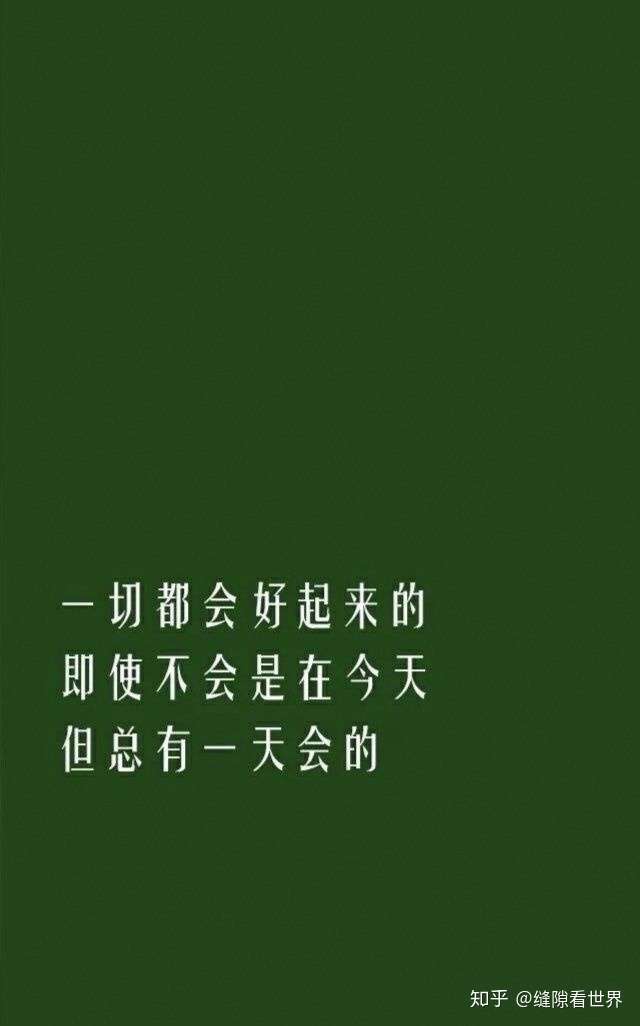 一切都会好起来的
即使不会是在今天
但总有一天会的

知乎 @缝隙看世界